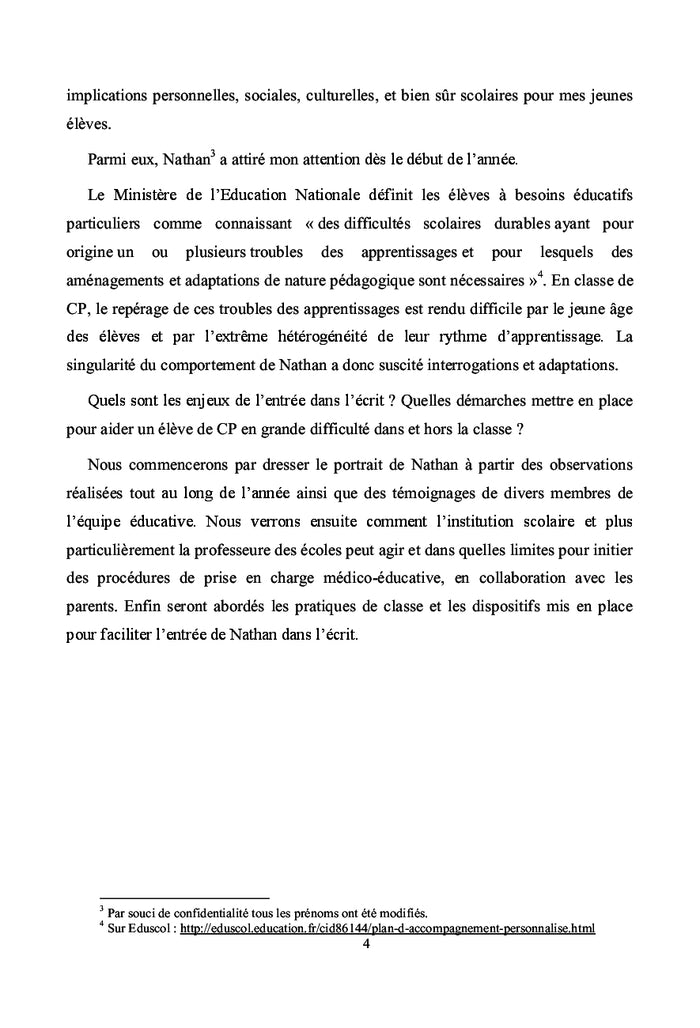 implications personnelles, sociales, culturelles, et bien sûr scolaires pour mes jeunes élèves.

Parmi eux, Nathan$^3$ a attiré mon attention dès le début de l'année.

Le Ministère de l'Education Nationale définit les élèves à besoins éducatifs particuliers comme connaissant « des difficultés scolaires durables ayant pour origine un ou plusieurs troubles des apprentissages et pour lesquels des aménagements et adaptations de nature pédagogique sont nécessaires »$^4$. En classe de CP, le repérage de ces troubles des apprentissages est rendu difficile par le jeune âge des élèves et par l'extrême hétérogénéité de leur rythme d'apprentissage. La singularité du comportement de Nathan a donc suscité interrogations et adaptations.

Quels sont les enjeux de l'entrée dans l'écrit ? Quelles démarches mettre en place pour aider un élève de CP en grande difficulté dans et hors la classe ?

Nous commencerons par dresser le portrait de Nathan à partir des observations réalisées tout au long de l'année ainsi que des témoignages de divers membres de l'équipe éducative. Nous verrons ensuite comment l'institution scolaire et plus particulièrement la professeure des écoles peut agir et dans quelles limites pour initier des procédures de prise en charge médico-éducative, en collaboration avec les parents. Enfin seront abordés les pratiques de classe et les dispositifs mis en place pour faciliter l'entrée de Nathan dans l'écrit.

$^3$ Par souci de confidentialité tous les prénoms ont été modifiés.
$^4$ Sur Eduscol : http://eduscol.education.fr/cid86144/plan-d-accompagnement-personnalise.html
4